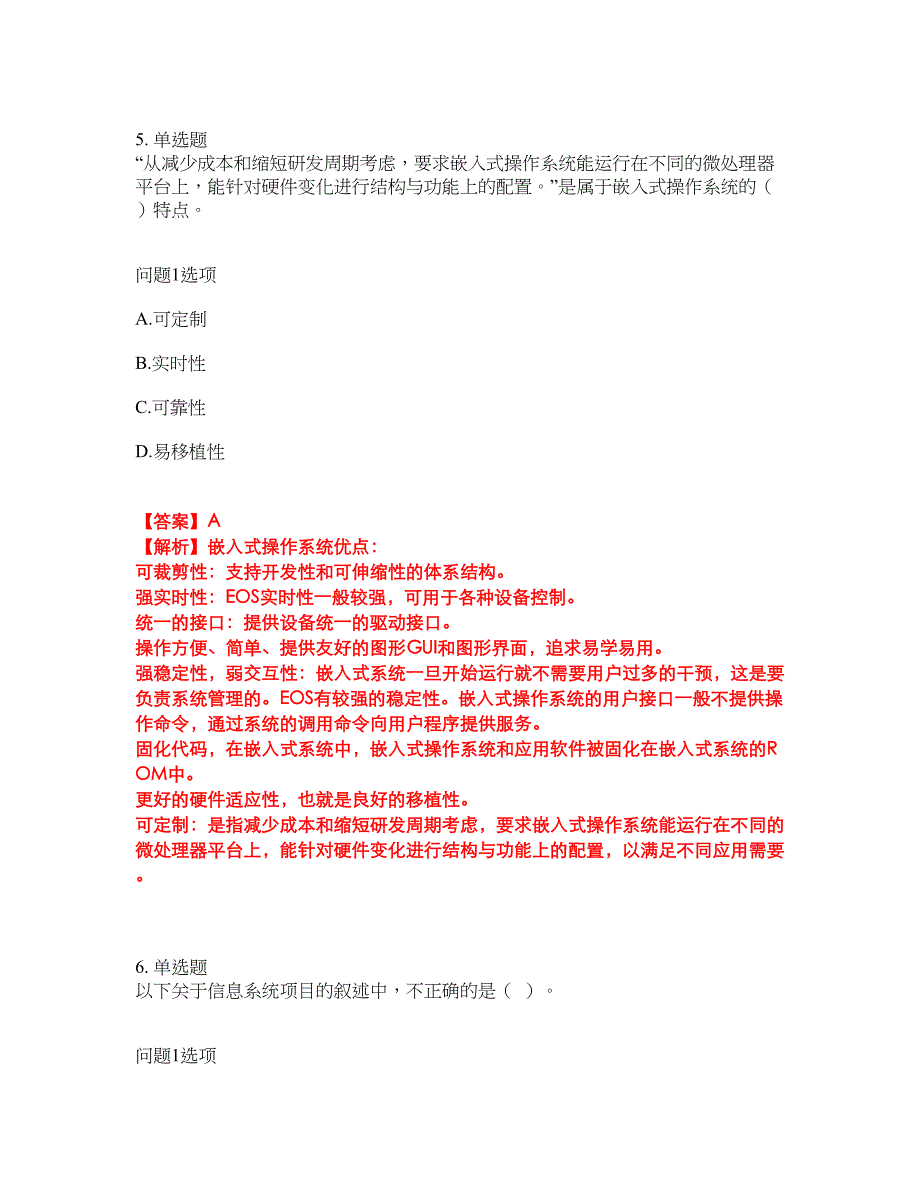 5. 单选题
“从减少成本和缩短研发周期考虑，要求嵌入式操作系统能运行在不同的微处理器平台上，能针对硬件变化进行结构与功能上的配置。”是属于嵌入式操作系统的（ ）特点。

问题1选项

A.可定制

B.实时性

C.可靠性

D.易移植性

【答案】A
【解析】嵌入式操作系统优点：
可裁剪性：支持开发性和可伸缩性的体系结构。
强实时性：EOS实时性一般较强，可用于各种设备控制。
统一的接口：提供设备统一的驱动接口。
操作方便、简单、提供友好的图形GUI和图形界面，追求易学易用。
强稳定性，弱交互性：嵌入式系统一旦开始运行就不需要用户过多的干预，这是要负责系统管理的。EOS有较强的稳定性。嵌入式操作系统的用户接口一般不提供操作命令，通过系统的调用命令向用户程序提供服务。
固化代码，在嵌入式系统中，嵌入式操作系统和应用软件被固化在嵌入式系统的ROM中。
更好的硬件适应性，也就是良好的移植性。
可定制：是指减少成本和缩短研发周期考虑，要求嵌入式操作系统能运行在不同的微处理器平台上，能针对硬件变化进行结构与功能上的配置，以满足不同应用需要。

6. 单选题
以下关于信息系统项目的叙述中，不正确的是（ ）。

问题1选项